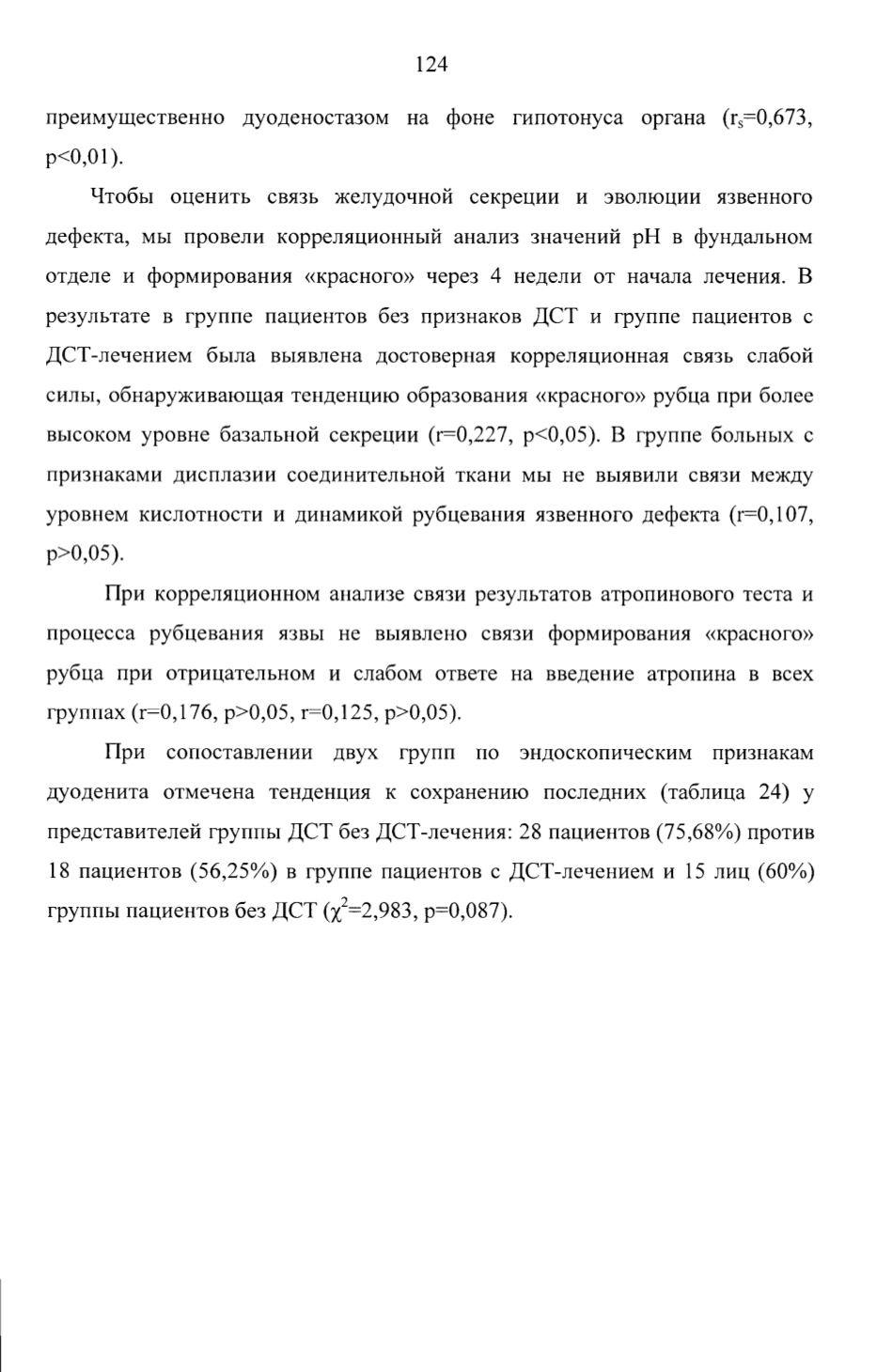 124

преимущественно дуоденостазом на фоне гипотонуса органа ($r_s$=0,673, p<0,01).

Чтобы оценить связь желудочной секреции и эволюции язвенного дефекта, мы провели корреляционный анализ значений pH в фундальном отделе и формирования «красного» через 4 недели от начала лечения. В результате в группе пациентов без признаков ДСТ и группе пациентов с ДСТ-лечением была выявлена достоверная корреляционная связь слабой силы, обнаруживающая тенденцию образования «красного» рубца при более высоком уровне базальной секреции (r=0,227, p<0,05). В группе больных с признаками дисплазии соединительной ткани мы не выявили связи между уровнем кислотности и динамикой рубцевания язвенного дефекта (r=0,107, p>0,05).

При корреляционном анализе связи результатов атропинового теста и процесса рубцевания язвы не выявлено связи формирования «красного» рубца при отрицательном и слабом ответе на введение атропина в всех группах (r=0,176, p>0,05, r=0,125, p>0,05).

При сопоставлении двух групп по эндоскопическим признакам дуоденита отмечена тенденция к сохранению последних (таблица 24) у представителей группы ДСТ без ДСТ-лечения: 28 пациентов (75,68%) против 18 пациентов (56,25%) в группе пациентов с ДСТ-лечением и 15 лиц (60%) группы пациентов без ДСТ ($\chi^2$=2,983, p=0,087).